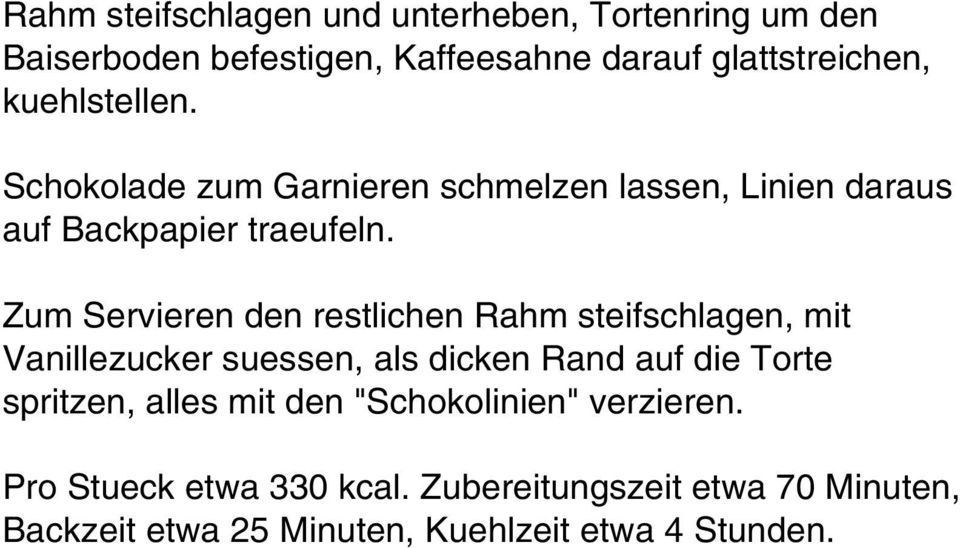 Rahm steifschlagen und unterheben, Tortenring um den Baiserboden befestigen, Kaffeesahne darauf glattstreichen, kuehlstellen.

Schokolade zum Garnieren schmelzen lassen, Linien daraus auf Backpapier traeufeln.

Zum Servieren den restlichen Rahm steifschlagen, mit Vanillezucker suessen, als dicken Rand auf die Torte spritzen, alles mit den "Schokolinien" verzieren.

Pro Stueck etwa 330 kcal. Zubereitungszeit etwa 70 Minuten, Backzeit etwa 25 Minuten, Kuehlzeit etwa 4 Stunden.